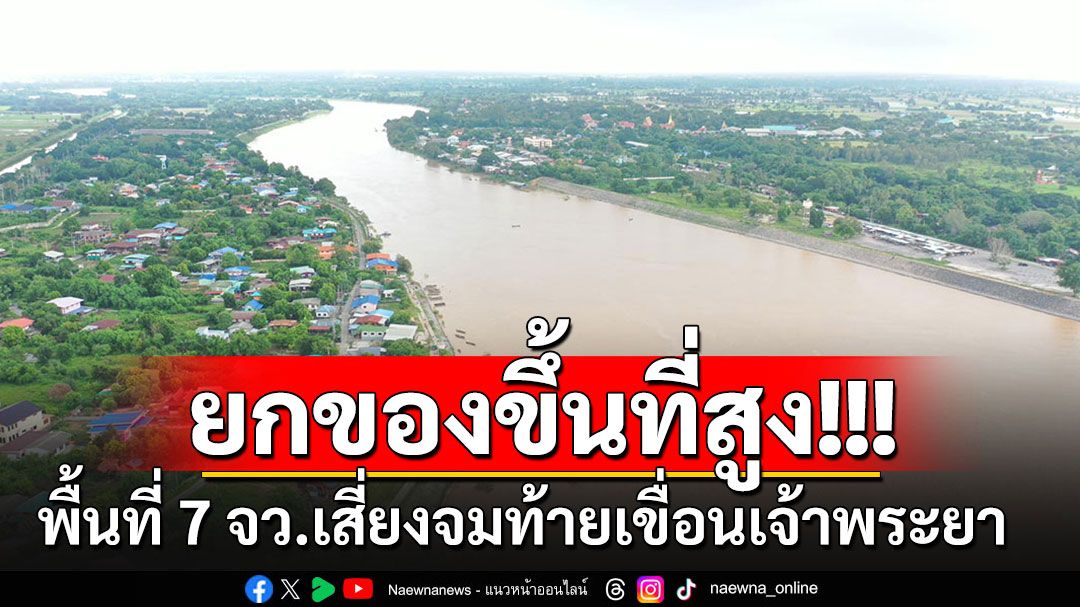 ยกของขึ้นที่สูง!!!

พื้นที่ 7 จว.เสี่ยงจมท้ายเขื่อนเจ้าพระยา

Naewnanews - แนวหน้าออนไลน์ naewna_online